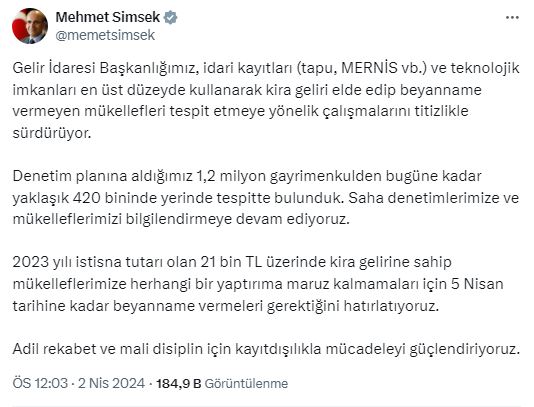 Mehmet Simsek
@memetsimsek

Gelir İdaresi Başkanlığımız, idari kayıtları (tapu, MERNİS vb.) ve teknolojik imkanları en üst düzeyde kullanarak kira geliri elde edip beyanname vermeyen mükellefleri tespit etmeye yönelik çalışmalarını titizlikle sürdürüyor.

Denetim planına aldığımız 1,2 milyon gayrimenkulden bugüne kadar yaklaşık 420 bininde yerinde tespitte bulunduk. Saha denetimlerimize ve mükelleflerimizi bilgilendirmeye devam ediyoruz.

2023 yılı istisna tutarı olan 21 bin TL üzerinde kira gelirine sahip mükelleflerimize herhangi bir yaptırıma maruz kalmamaları için 5 Nisan tarihine kadar beyanname vermeleri gerektiğini hatırlatıyoruz.

Adil rekabet ve mali disiplin için kayıtdışılıkla mücadeleyi güçlendiriyoruz.

ÖS 12:03 · 2 Nis 2024 · 184,9 B Görüntülenme